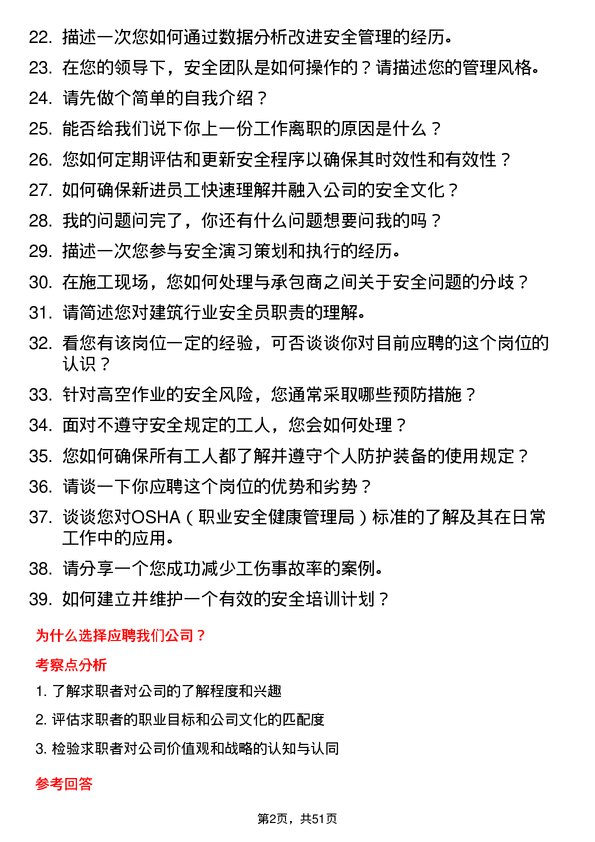 22. 描述一次您如何通过数据分析改进安全管理的经历。

23. 在您的领导下，安全团队是如何操作的？请描述您的管理风格。

24. 请先做个简单的自我介绍？

25. 能否给我们说下你上一份工作离职的原因是什么？

26. 您如何定期评估和更新安全程序以确保其时效性和有效性？

27. 如何确保新进员工快速理解并融入公司的安全文化？

28. 我的问题问完了，你还有什么问题想要问我的吗？

29. 描述一次您参与安全演习策划和执行的经历。

30. 在施工现场，您如何处理与承包商之间关于安全问题的分歧？

31. 请简述您对建筑行业安全员职责的理解。

32. 看您有该岗位一定的经验，可否谈谈你对目前应聘的这个岗位的认识？

33. 针对高空作业的安全风险，您通常采取哪些预防措施？

34. 面对不遵守安全规定的工人，您会如何处理？

35. 您如何确保所有工人都了解并遵守个人防护装备的使用规定？

36. 请谈一下你应聘这个岗位的优势和劣势？

37. 谈谈您对OSHA（职业安全健康管理局）标准的了解及其在日常工作中的应用。

38. 请分享一个您成功减少工伤事故率的案例。

39. 如何建立并维护一个有效的安全培训计划？

为什么选择应聘我们公司？

考察点分析

1. 了解求职者对公司的了解程度和兴趣

2. 评估求职者的职业目标和公司文化的匹配度

3. 检验求职者对公司价值观和战略的认知与认同

参考回答

第2页，共51页